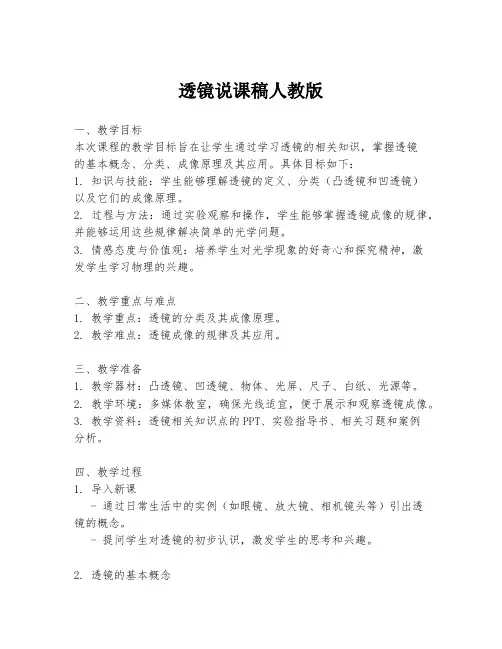 透镜说课稿人教版

一、教学目标
本次课程的教学目标旨在让学生通过学习透镜的相关知识，掌握透镜的基本概念、分类、成像原理及其应用。具体目标如下：
1. 知识与技能：学生能够理解透镜的定义、分类（凸透镜和凹透镜）以及它们的成像原理。
2. 过程与方法：通过实验观察和操作，学生能够掌握透镜成像的规律，并能够运用这些规律解决简单的光学问题。
3. 情感态度与价值观：培养学生对光学现象的好奇心和探究精神，激发学生学习物理的兴趣。

二、教学重点与难点
1. 教学重点：透镜的分类及其成像原理。
2. 教学难点：透镜成像的规律及其应用。

三、教学准备
1. 教学器材：凸透镜、凹透镜、物体、光屏、尺子、白纸、光源等。
2. 教学环境：多媒体教室，确保光线适宜，便于展示和观察透镜成像。
3. 教学资料：透镜相关知识点的PPT、实验指导书、相关习题和案例分析。

四、教学过程
1. 导入新课
- 通过日常生活中的实例（如眼镜、放大镜、相机镜头等）引出透镜的概念。
- 提问学生对透镜的初步认识，激发学生的思考和兴趣。

2. 透镜的基本概念